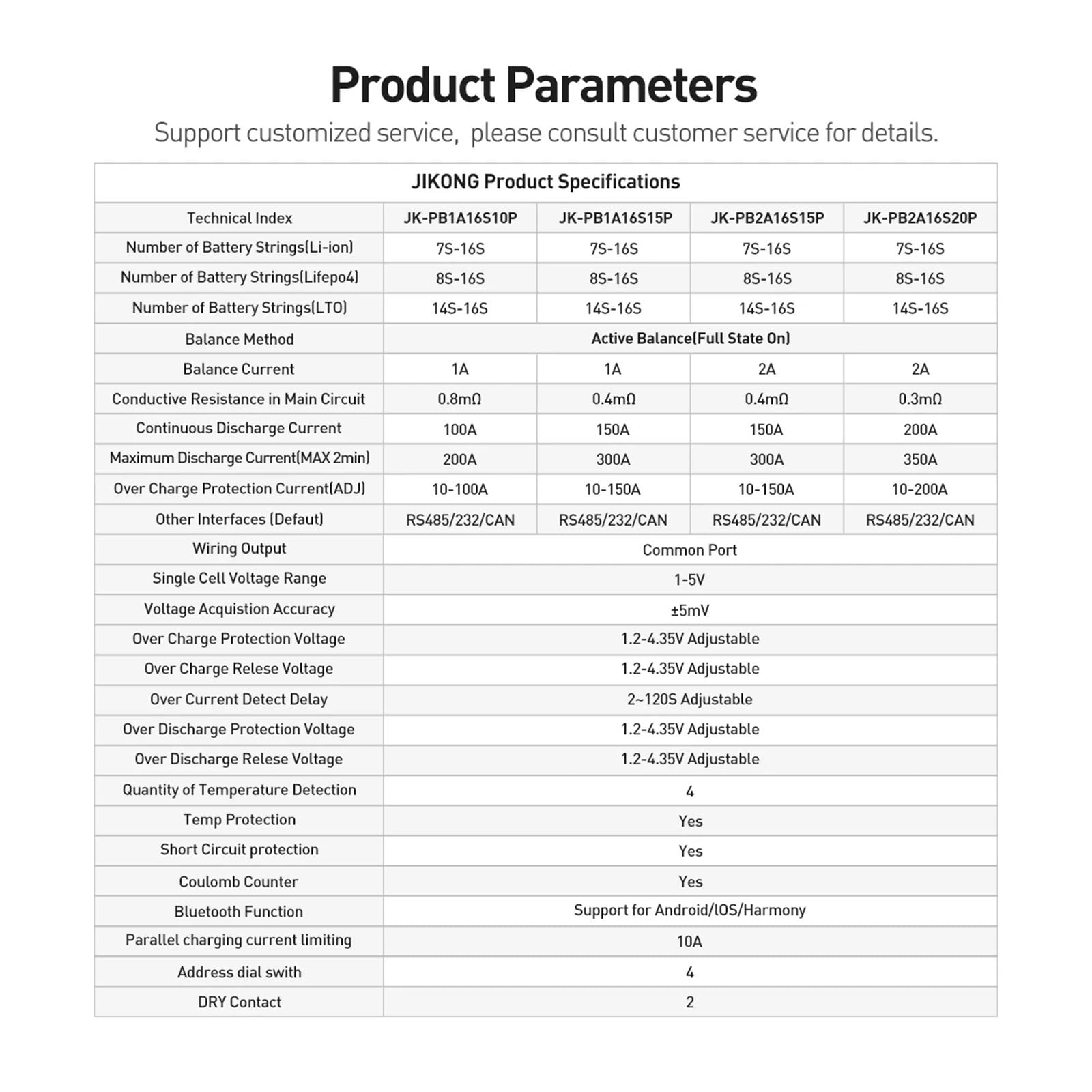 Product Parameters

Support customized service,  please consult customer service for details.

JIKONG Product Specifications

| Technical Index | JK-PB1A16S10P | JK-PB1A16S15P | JK-PB2A16S15P | JK-PB2A16S20P |
|---|---|---|---|---|
| Number of Battery Strings(Li-ion) | 7S-16S | 7S-16S | 7S-16S | 7S-16S |
| Number of Battery Strings(Lifepo4) | 8S-16S | 8S-16S | 8S-16S | 8S-16S |
| Number of Battery Strings(LTO) | 14S-16S | 14S-16S | 14S-16S | 14S-16S |
| Balance Method | Active Balance(Full State On) | | | |
| Balance Current | 1A | 1A | 2A | 2A |
| Conductive Resistance in Main Circuit | 0.8mΩ | 0.4mΩ | 0.4mΩ | 0.3mΩ |
| Continuous Discharge Current | 100A | 150A | 150A | 200A |
| Maximum Discharge Current(MAX 2min) | 200A | 300A | 300A | 350A |
| Over Charge Protection Current(ADJ) | 10-100A | 10-150A | 10-150A | 10-200A |
| Other Interfaces (Defaut) | RS485/232/CAN | RS485/232/CAN | RS485/232/CAN | RS485/232/CAN |
| Wiring Output | Common Port | | | |
| Single Cell Voltage Range | 1-5V | | | |
| Voltage Acquistion Accuracy | ±5mV | | | |
| Over Charge Protection Voltage | 1.2-4.35V Adjustable | | | |
| Over Charge Relese Voltage | 1.2-4.35V Adjustable | | | |
| Over Current Detect Delay | 2~120S Adjustable | | | |
| Over Discharge Protection Voltage | 1.2-4.35V Adjustable | | | |
| Over Discharge Relese Voltage | 1.2-4.35V Adjustable | | | |
| Quantity of Temperature Detection | 4 | | | |
| Temp Protection | Yes | | | |
| Short Circuit protection | Yes | | | |
| Coulomb Counter | Yes | | | |
| Bluetooth Function | Support for Android/IOS/Harmony | | | |
| Parallel charging current limiting | 10A | | | |
| Address dial swith | 4 | | | |
| DRY Contact | 2 | | | |